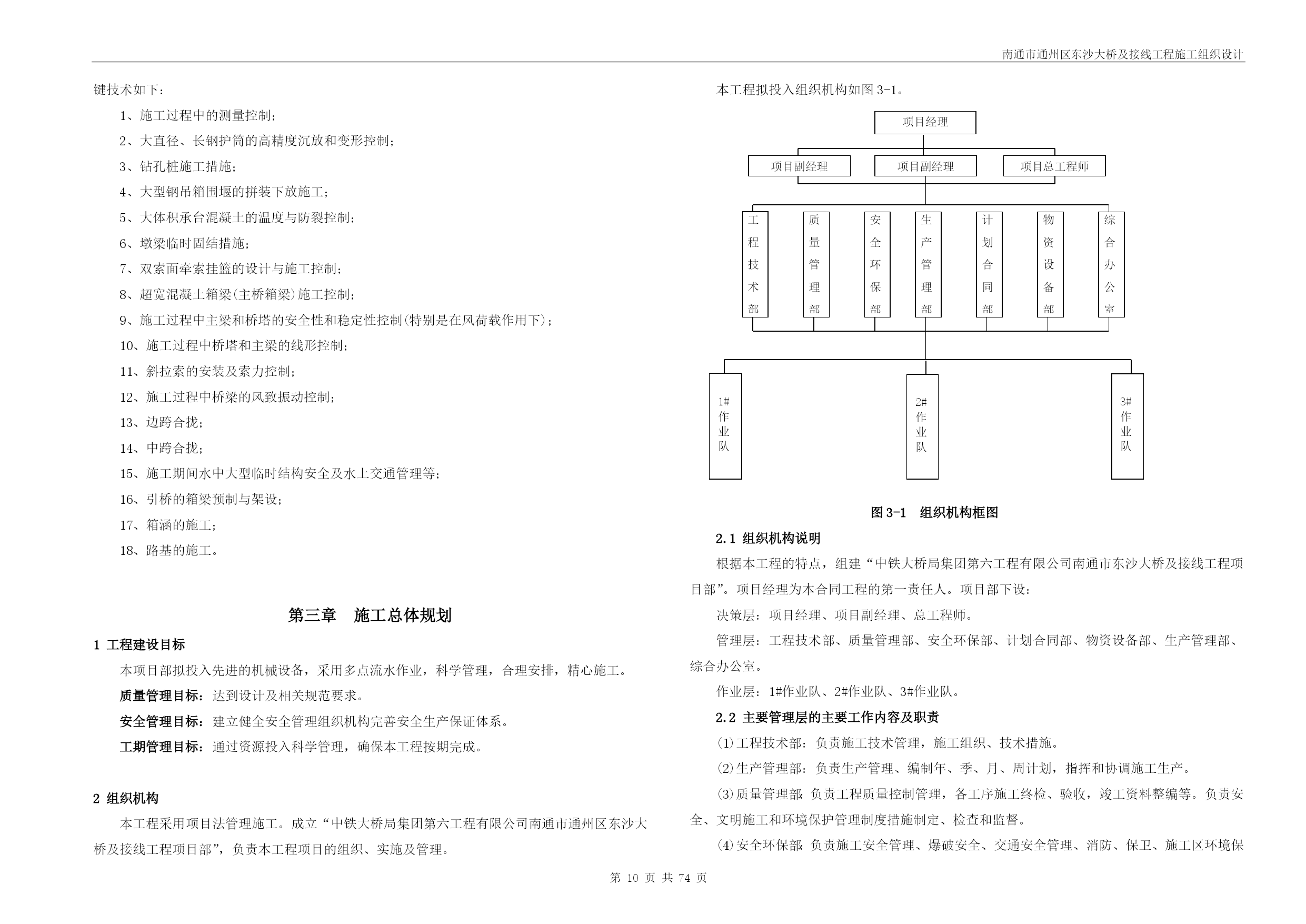 南通市通州区东沙大桥及接线工程施工组织设计

键技术如下：

1、施工过程中的测量控制；

2、大直径、长钢护筒的高精度沉放和变形控制；

3、钻孔桩施工措施；

4、大型钢吊箱围堰的拼装下放施工；

5、大体积承台混凝土的温度与防裂控制；

6、墩梁临时固结措施；

7、双索面牵索挂篮的设计与施工控制；

8、超宽混凝土箱梁(主桥箱梁)施工控制；

9、施工过程中主梁和桥塔的安全性和稳定性控制(特别是在风荷载作用下)；

10、施工过程中桥塔和主梁的线形控制；

11、斜拉索的安装及索力控制；

12、施工过程中桥梁的风致振动控制；

13、边跨合拢；

14、中跨合拢；

15、施工期间水中大型临时结构安全及水上交通管理等；

16、引桥的箱梁预制与架设；

17、箱涵的施工；

18、路基的施工。

第三章　施工总体规划

1 工程建设目标

本项目部拟投入先进的机械设备，采用多点流水作业，科学管理，合理安排，精心施工。

质量管理目标：达到设计及相关规范要求。

安全管理目标：建立健全安全管理组织机构完善安全生产保证体系。

工期管理目标：通过资源投入科学管理，确保本工程按期完成。

2 组织机构

本工程采用项目法管理施工。成立“中铁大桥局集团第六工程有限公司南通市通州区东沙大桥及接线工程项目部”，负责本工程项目的组织、实施及管理。

本工程拟投入组织机构如图 3-1。

项目经理

项目副经理　项目副经理　项目总工程师

工程技术部　质量管理部　安全环保部　生产管理部　计划合同部　物资设备部　综合办公室

1#作业队　2#作业队　3#作业队

图 3-1　组织机构框图

2.1 组织机构说明

根据本工程的特点，组建“中铁大桥局集团第六工程有限公司南通市东沙大桥及接线工程项目部”。项目经理为本合同工程的第一责任人。项目部下设：

决策层：项目经理、项目副经理、总工程师。

管理层：工程技术部、质量管理部、安全环保部、计划合同部、物资设备部、生产管理部、综合办公室。

作业层：1#作业队、2#作业队、3#作业队。

2.2 主要管理层的主要工作内容及职责

(1)工程技术部：负责施工技术管理，施工组织、技术措施。

(2)生产管理部：负责生产管理、编制年、季、月、周计划，指挥和协调施工生产。

(3)质量管理部：负责工程质量控制管理，各工序施工终检、验收，竣工资料整编等。负责安全、文明施工和环境保护管理制度措施制定、检查和监督。

(4)安全环保部：负责施工安全管理、爆破安全、交通安全管理、消防、保卫、施工区环境保

第 10 页 共 74 页